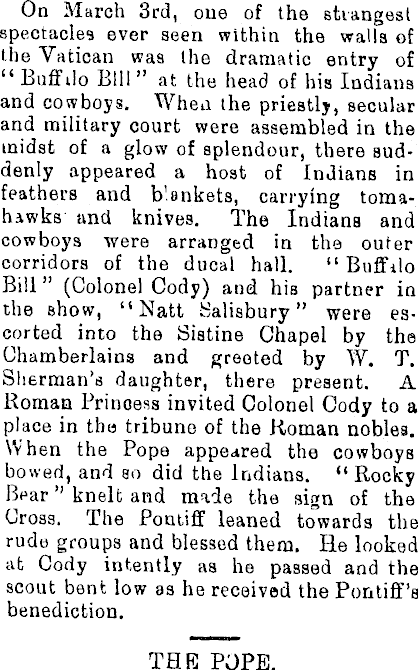 On March 3rd, one of the strangest spectacles ever seen within the walls of the Vatican was the dramatic entry of "Buffalo Bill" at the head of his Indians and cowboys. When the priestly, secular and military court were assembled in the midst of a glow of splendour, there suddenly appeared a host of Indians in feathers and blankets, carrying tomahawks and knives. The Indians and cowboys were arranged in the outer corridors of the ducal hall. "Buffalo Bill" (Colonel Cody) and his partner in the show, "Natt Salisbury" were escorted into the Sistine Chapel by the Chamberlains and greeted by W. T. Sherman's daughter, there present. A Roman Princess invited Colonel Cody to a place in the tribune of the Roman nobles. When the Pope appeared the cowboys bowed, and so did the Indians. "Rocky Bear" knelt and made the sign of the Cross. The Pontiff leaned towards the rude groups and blessed them. He looked at Cody intently as he passed and the scout bent low as he received the Pontiff's benediction.

THE POPE.